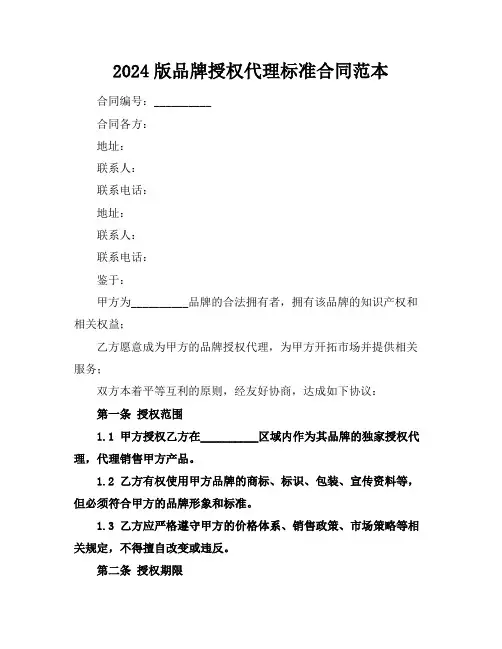 2024 版品牌授权代理标准合同范本

合同编号：__________

合同各方：

地址：

联系人：

联系电话：

地址：

联系人：

联系电话：

鉴于：

甲方为__________品牌的合法拥有者，拥有该品牌的知识产权和相关权益；

乙方愿意成为甲方的品牌授权代理，为甲方开拓市场并提供相关服务；

双方本着平等互利的原则，经友好协商，达成如下协议：

第一条 授权范围

1.1 甲方授权乙方在__________区域内作为其品牌的独家授权代理，代理销售甲方产品。

1.2 乙方有权使用甲方品牌的商标、标识、包装、宣传资料等，但必须符合甲方的品牌形象和标准。

1.3 乙方应严格遵守甲方的价格体系、销售政策、市场策略等相关规定，不得擅自改变或违反。

第二条 授权期限